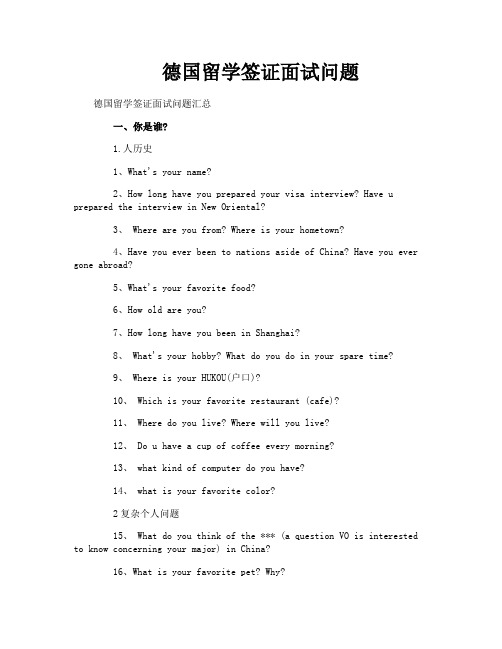 德国留学签证面试问题

德国留学签证面试问题汇总

一、你是谁?

1.人历史

1、What's your name?

2、How long have you prepared your visa interview? Have u prepared the interview in New Oriental?

3、 Where are you from? Where is your hometown?

4、Have you ever been to nations aside of China? Have you ever gone abroad?

5、What's your favorite food?

6、How old are you?

7、How long have you been in Shanghai?

8、 What's your hobby? What do you do in your spare time?

9、 Where is your HUKOU(户口)?

10、 Which is your favorite restaurant (cafe)?

11、 Where do you live? Where will you live?

12、 Do u have a cup of coffee every morning?

13、 what kind of computer do you have?

14、 what is your favorite color?

2复杂个人问题

15、 What do you think of the *** (a question VO is interested to know concerning your major) in China?

16、What is your favorite pet? Why?